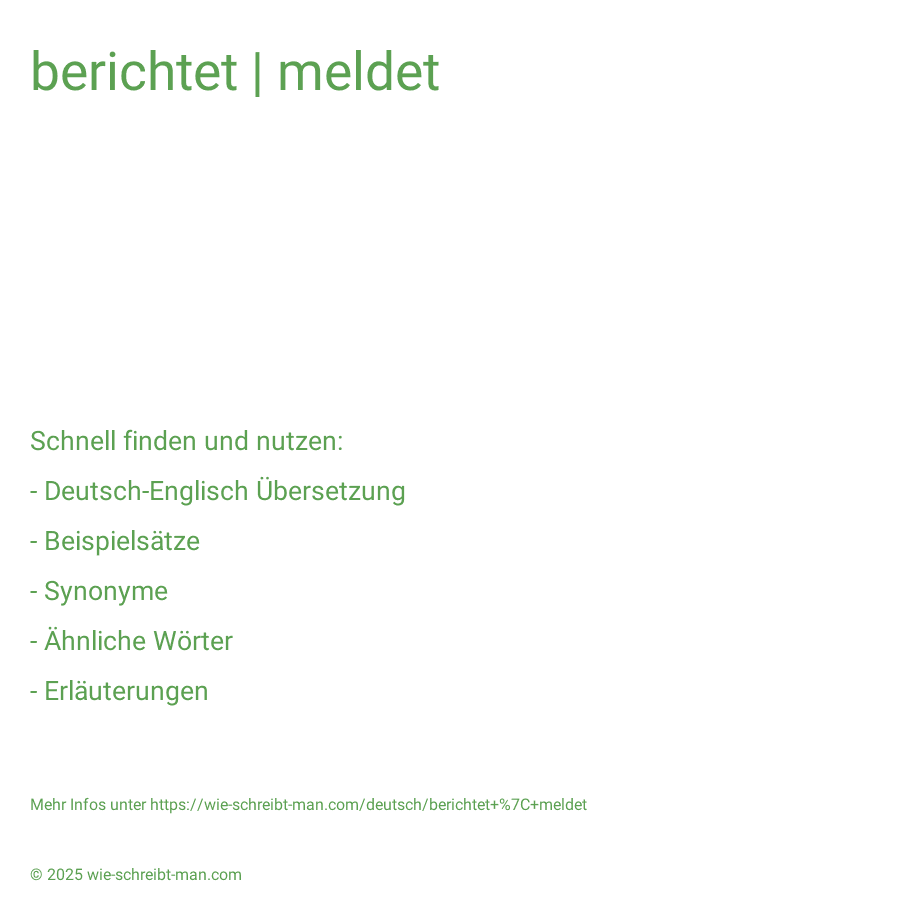 berichtet | meldet

Schnell finden und nutzen:

- Deutsch-Englisch Übersetzung

- Beispielsätze

- Synonyme

- Ähnliche Wörter

- Erläuterungen

Mehr Infos unter https://wie-schreibt-man.com/deutsch/berichtet+%7C+meldet

© 2025 wie-schreibt-man.com